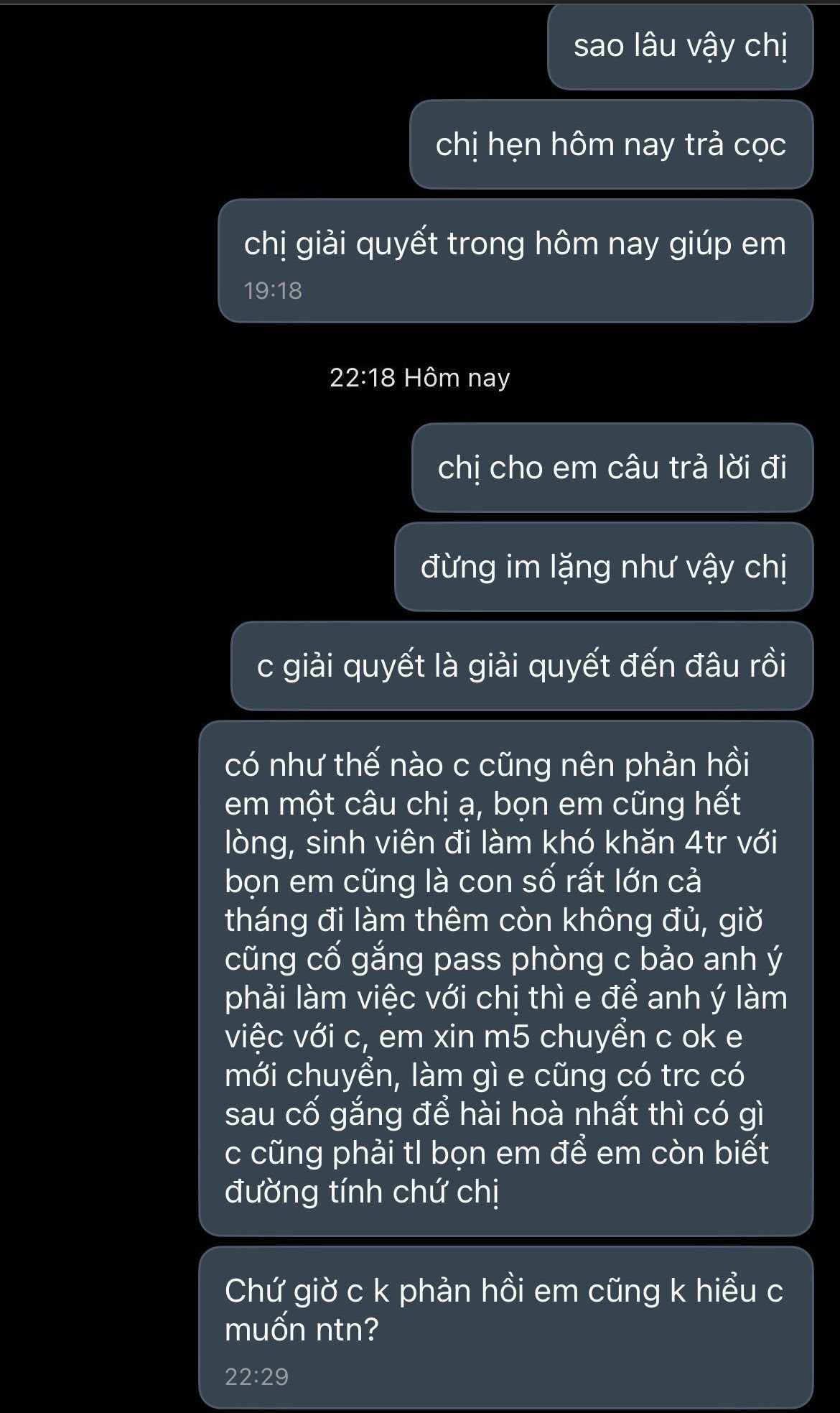 sao lâu vậy chị

chị hẹn hôm nay trả cọc

chị giải quyết trong hôm nay giúp em
19:18

22:18 Hôm nay

chị cho em câu trả lời đi

đừng im lặng như vậy chị

c giải quyết là giải quyết đến đâu rồi

có như thế nào c cũng nên phản hồi em một câu chị ạ, bọn em cũng hết lòng, sinh viên đi làm khó khăn 4tr với bọn em cũng là con số rất lớn cả tháng đi làm thêm còn không đủ, giờ cũng cố gắng pass phòng c bảo anh ý phải làm việc với chị thì e để anh ý làm việc với c, em xin m5 chuyển c ok e mới chuyển, làm gì e cũng có trc có sau cố gắng để hài hoà nhất thì có gì c cũng phải tl bọn em để em còn biết đường tính chứ chị

Chứ giờ c k phản hồi em cũng k hiểu c muốn ntn?
22:29